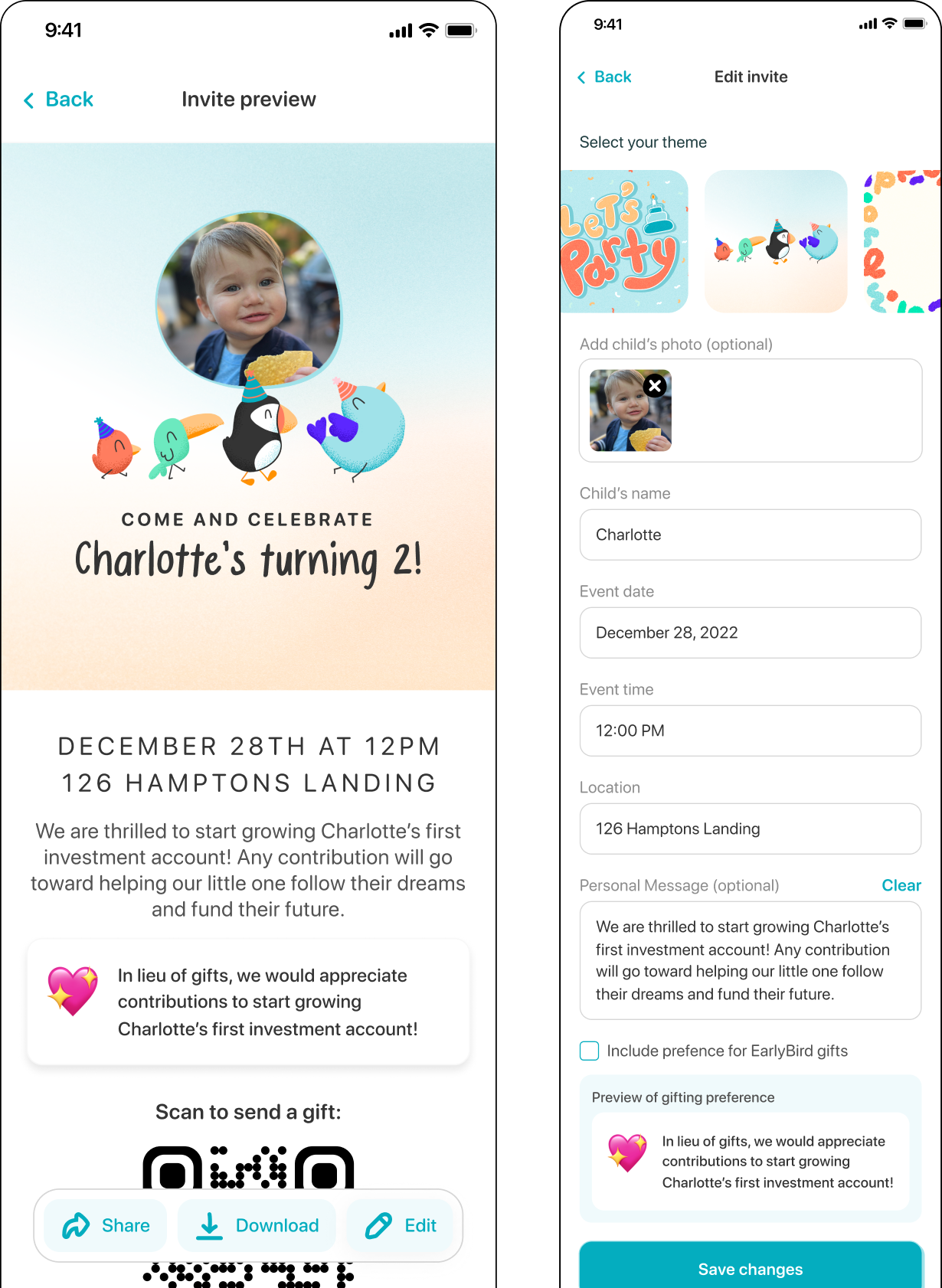 9:41

Back Invite preview

COME AND CELEBRATE
Charlotte's turning 2!

DECEMBER 28TH AT 12PM
126 HAMPTONS LANDING

We are thrilled to start growing Charlotte's first investment account! Any contribution will go toward helping our little one follow their dreams and fund their future.

In lieu of gifts, we would appreciate contributions to start growing Charlotte's first investment account!

Scan to send a gift:

Share Download Edit

9:41

Back Edit invite

Select your theme

Let's Party

Add child's photo (optional)

Child's name

Charlotte

Event date

December 28, 2022

Event time

12:00 PM

Location

126 Hamptons Landing

Personal Message (optional) Clear

We are thrilled to start growing Charlotte's first investment account! Any contribution will go toward helping our little one follow their dreams and fund their future.

Include prefence for EarlyBird gifts

Preview of gifting preference

In lieu of gifts, we would appreciate contributions to start growing Charlotte's first investment account!

Save changes